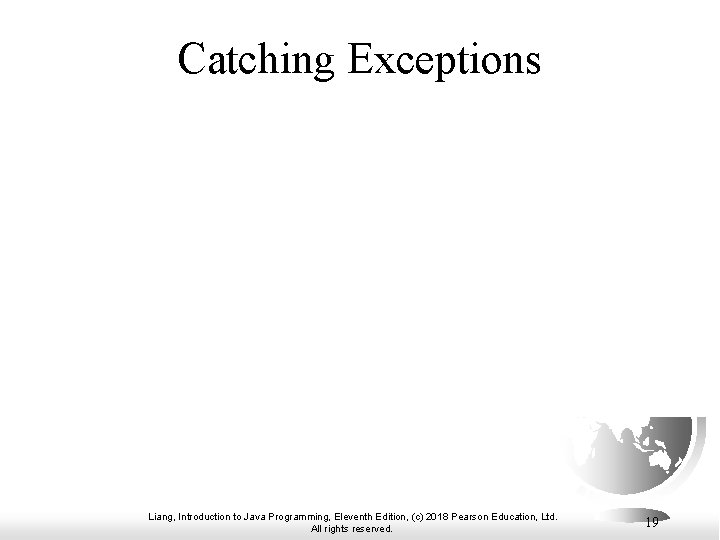 Catching Exceptions

Liang, Introduction to Java Programming, Eleventh Edition, (c) 2018 Pearson Education, Ltd. All rights reserved.

19